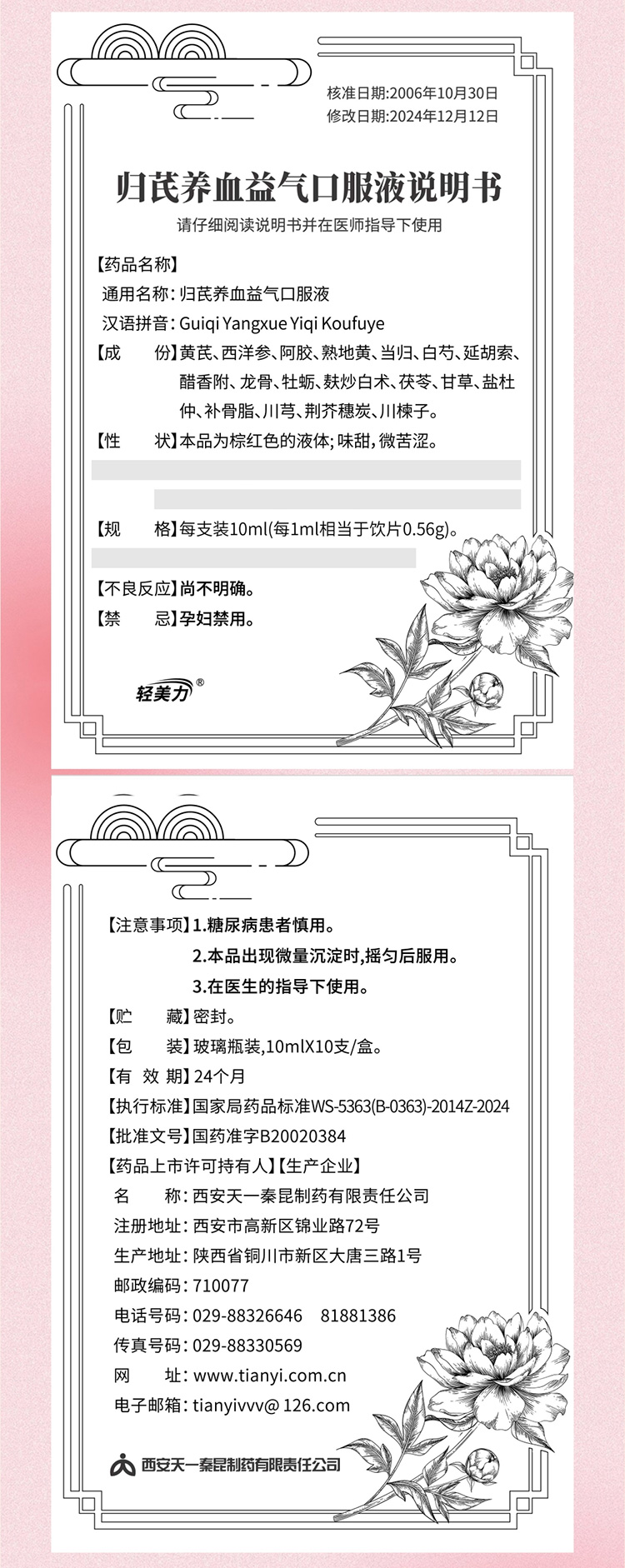 核准日期:2006年10月30日
修改日期:2024年12月12日

归芪养血益气口服液说明书

请仔细阅读说明书并在医师指导下使用

【药品名称】

通用名称:归芪养血益气口服液

汉语拼音:Guiqi Yangxue Yiqi Koufuye

【成　　份】黄芪、西洋参、阿胶、熟地黄、当归、白芍、延胡索、醋香附、龙骨、牡蛎、麸炒白术、茯苓、甘草、盐杜仲、补骨脂、川芎、荆芥穗炭、川楝子。

【性　　状】本品为棕红色的液体;味甜,微苦涩。

【规　　格】每支装10ml(每1ml相当于饮片0.56g)。

【不良反应】尚不明确。

【禁　　忌】孕妇禁用。

轻美力®

【注意事项】1.糖尿病患者慎用。
2.本品出现微量沉淀时,摇匀后服用。
3.在医生的指导下使用。

【贮　　藏】密封。

【包　　装】玻璃瓶装,10mlX10支/盒。

【有 效 期】24个月

【执行标准】国家局药品标准WS-5363(B-0363)-2014Z-2024

【批准文号】国药准字B20020384

【药品上市许可持有人】【生产企业】

名　　称:西安天一秦昆制药有限责任公司

注册地址:西安市高新区锦业路72号

生产地址:陕西省铜川市新区大唐三路1号

邮政编码:710077

电话号码:029-88326646　81881386

传真号码:029-88330569

网　　址:www.tianyi.com.cn

电子邮箱:tianyivvv@ 126.com

西安天一秦昆制药有限责任公司